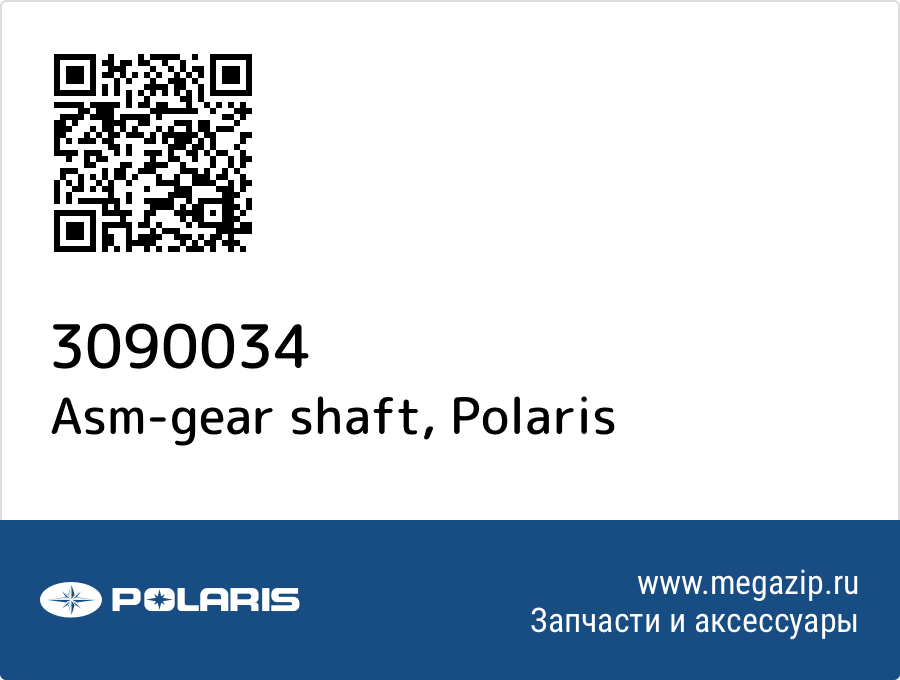 3090034
Asm-gear shaft, Polaris

POLARIS

www.megazip.ru
Запчасти и аксессуары